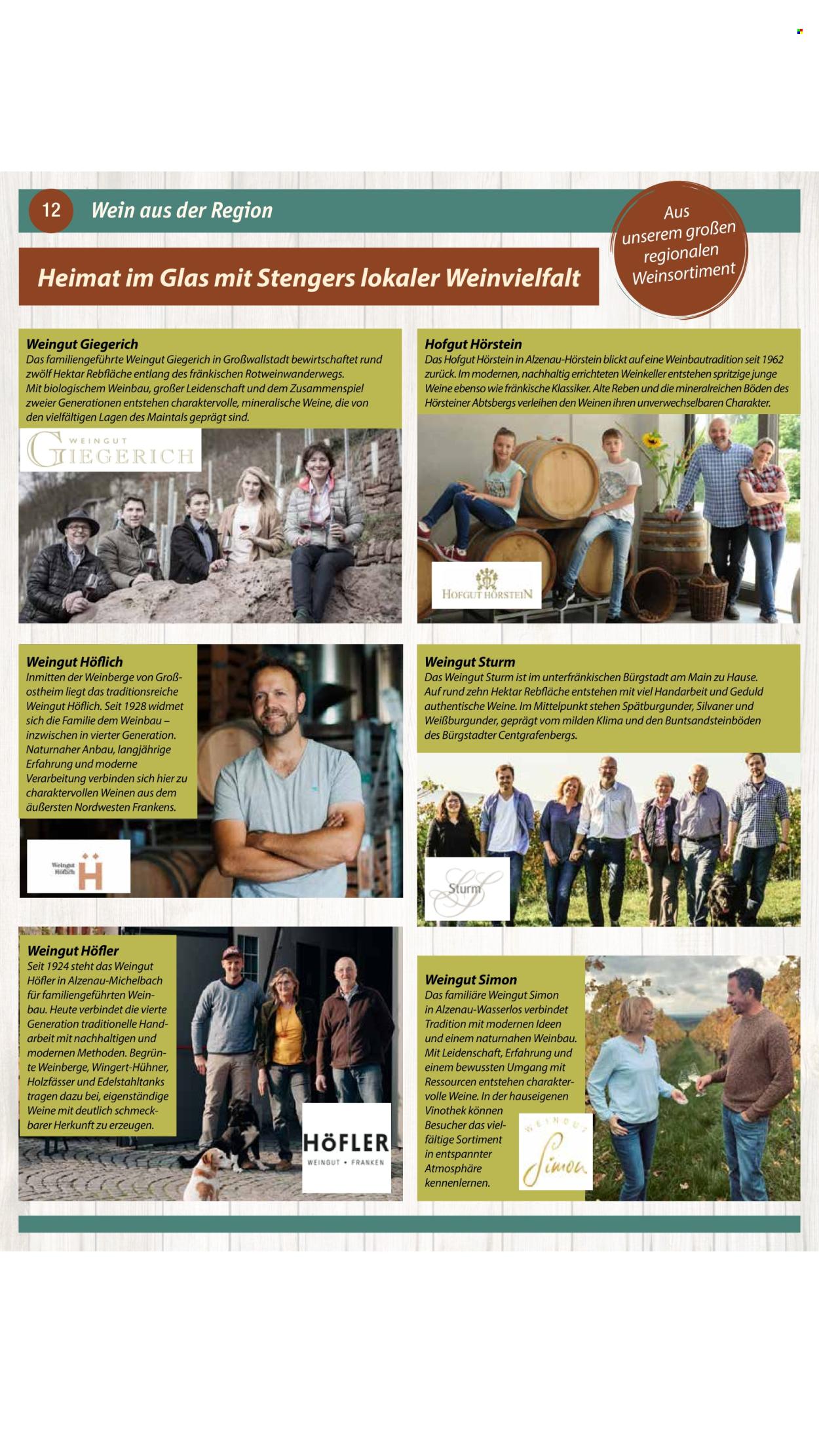 12 Wein aus der Region

Aus unserem großen regionalen Weinsortiment

Heimat im Glas mit Stengers lokaler Weinvielfalt

Weingut Giegerich
Das familiengeführte Weingut Giegerich in Großwallstadt bewirtschaftet rund zwölf Hektar Rebfläche entlang des fränkischen Rotweinwanderwegs. Mit biologischem Weinbau, großer Leidenschaft und dem Zusammenspiel zweier Generationen entstehen charaktervolle, mineralische Weine, die von den vielfältigen Lagen des Maintals geprägt sind.

WEINGUT
GIEGERICH

Hofgut Hörstein
Das Hofgut Hörstein in Alzenau-Hörstein blickt auf eine Weinbautradition seit 1962 zurück. Im modernen, nachhaltig errichteten Weinkeller entstehen spritzige junge Weine ebenso wie fränkische Klassiker. Alte Reben und die mineralreichen Böden des Hörsteiner Abtsbergs verleihen den Weinen ihren unverwechselbaren Charakter.

HOFGUT HÖRSTEIN

Weingut Höflich
Inmitten der Weinberge von Großostheim liegt das traditionsreiche Weingut Höflich. Seit 1928 widmet sich die Familie dem Weinbau – inzwischen in vierter Generation. Naturnaher Anbau, langjährige Erfahrung und moderne Verarbeitung verbinden sich hier zu charaktervollen Weinen aus dem äußersten Nordwesten Frankens.

Weingut Höflich
H

Weingut Sturm
Das Weingut Sturm ist im unterfränkischen Bürgstadt am Main zu Hause. Auf rund zehn Hektar Rebfläche entstehen mit viel Handarbeit und Geduld authentische Weine. Im Mittelpunkt stehen Spätburgunder, Silvaner und Weißburgunder, geprägt vom milden Klima und den Buntsandsteinböden des Bürgstadter Centgrafenbergs.

Sturm

Weingut Höfler
Seit 1924 steht das Weingut Höfler in Alzenau-Michelbach für familiengeführten Weinbau. Heute verbindet die vierte Generation traditionelle Handarbeit mit nachhaltigen und modernen Methoden. Begrünte Weinberge, Wingert-Hühner, Holzfässer und Edelstahltanks tragen dazu bei, eigenständige Weine mit deutlich schmeckbarer Herkunft zu erzeugen.

HÖFLER
WEINGUT • FRANKEN

Weingut Simon
Das familiäre Weingut Simon in Alzenau-Wasserlos verbindet Tradition mit modernen Ideen und einem naturnahen Weinbau. Mit Leidenschaft, Erfahrung und einem bewussten Umgang mit Ressourcen entstehen charaktervolle Weine. In der hauseigenen Vinothek können Besucher das vielfältige Sortiment in entspannter Atmosphäre kennenlernen.

WEINGUT
Simon